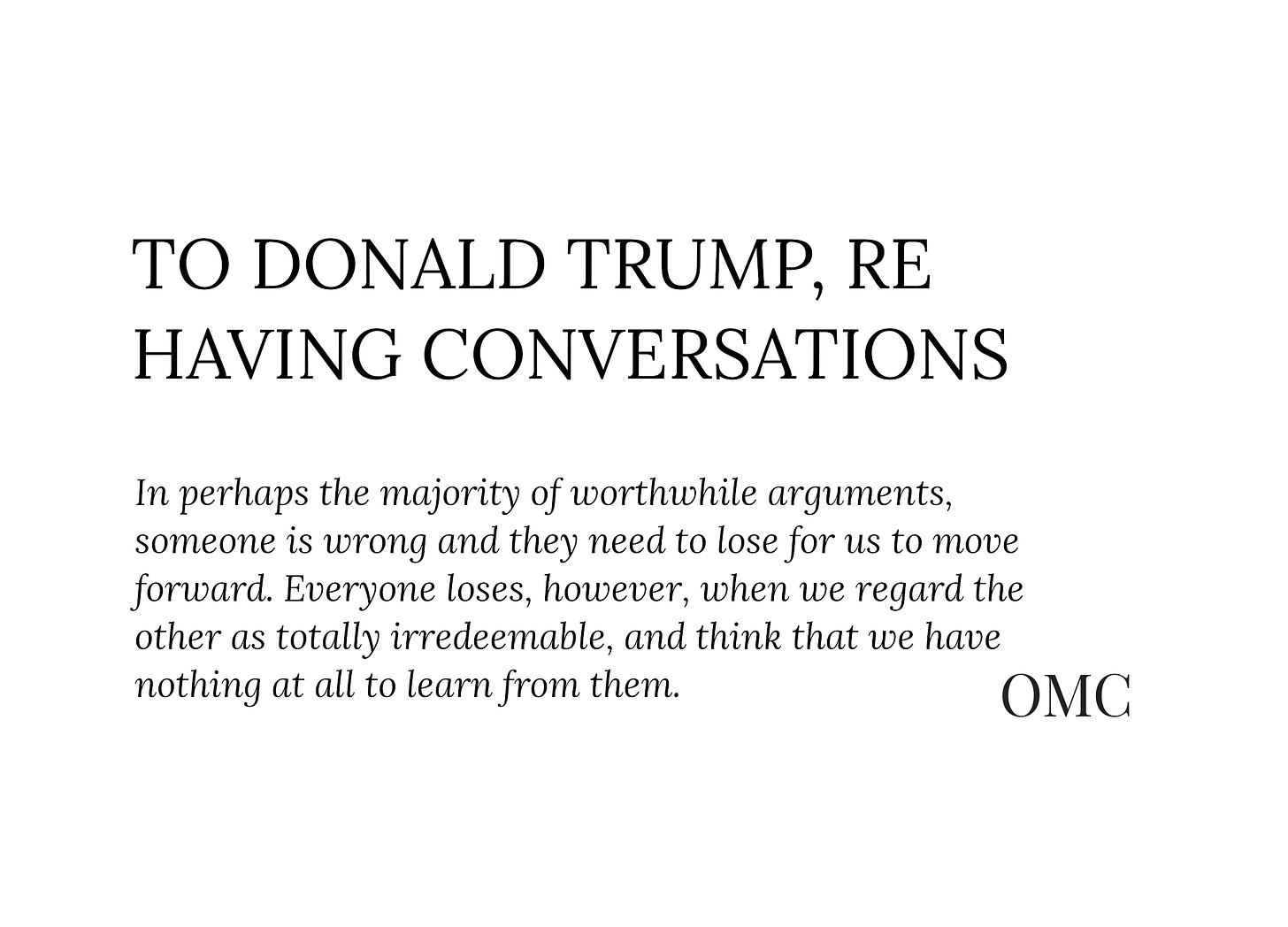 TO DONALD TRUMP, RE HAVING CONVERSATIONS

In perhaps the majority of worthwhile arguments, someone is wrong and they need to lose for us to move forward. Everyone loses, however, when we regard the other as totally irredeemable, and think that we have nothing at all to learn from them.

OMC